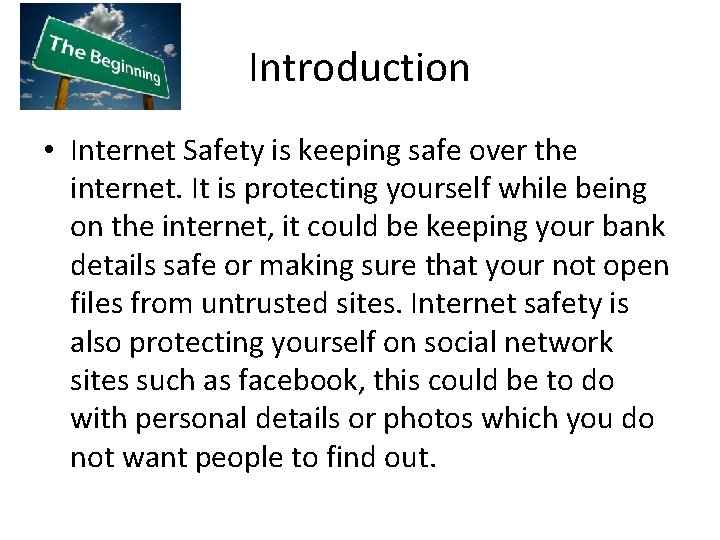 The Beginning

Introduction

• Internet Safety is keeping safe over the internet. It is protecting yourself while being on the internet, it could be keeping your bank details safe or making sure that your not open files from untrusted sites. Internet safety is also protecting yourself on social network sites such as facebook, this could be to do with personal details or photos which you do not want people to find out.